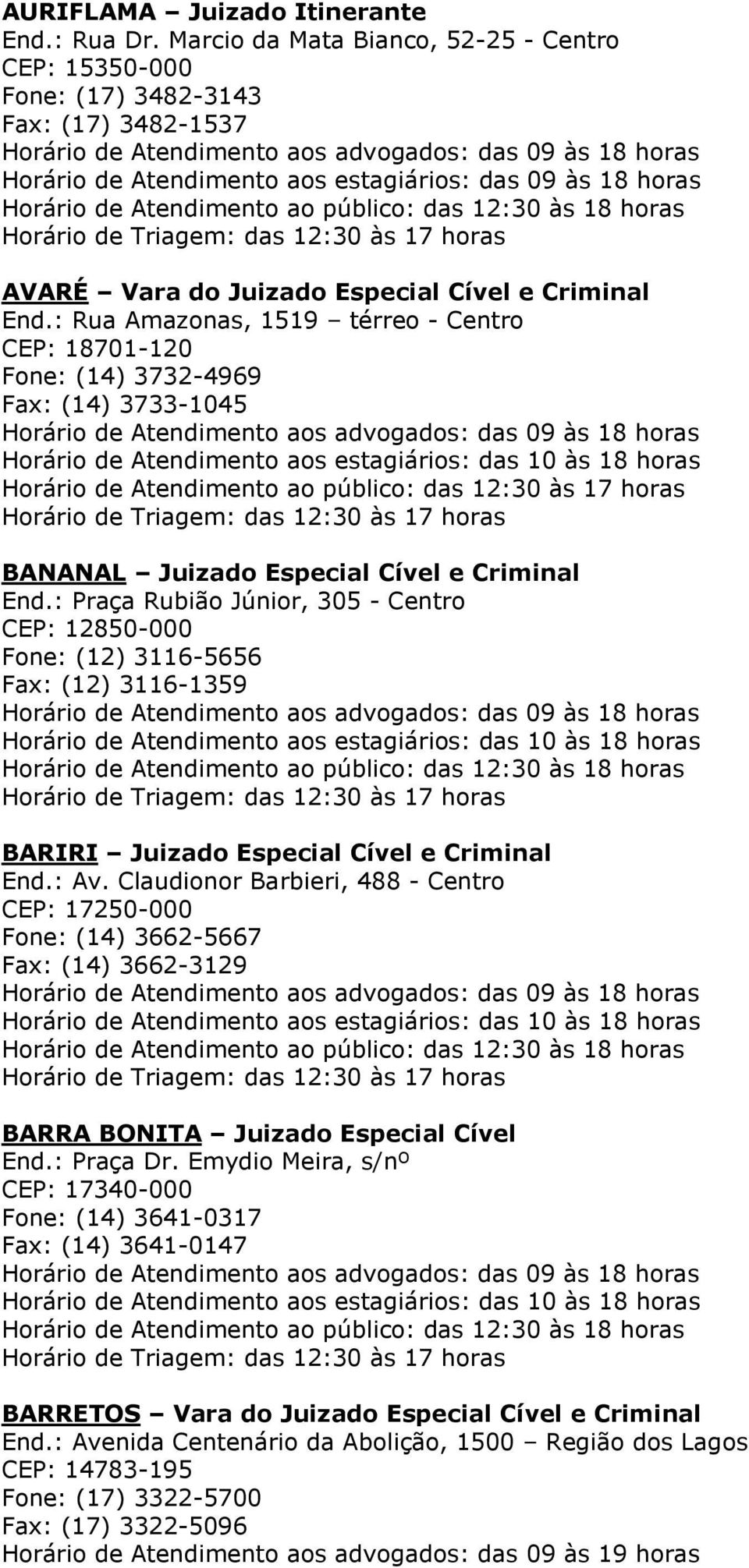 AURIFLAMA – Juizado Itinerante
End.: Rua Dr. Marcio da Mata Bianco, 52-25 - Centro
CEP: 15350-000
Fone: (17) 3482-3143
Fax: (17) 3482-1537
Horário de Atendimento aos advogados: das 09 às 18 horas
Horário de Atendimento aos estagiários: das 09 às 18 horas
Horário de Atendimento ao público: das 12:30 às 18 horas
Horário de Triagem: das 12:30 às 17 horas

AVARÉ – Vara do Juizado Especial Cível e Criminal
End.: Rua Amazonas, 1519 – térreo - Centro
CEP: 18701-120
Fone: (14) 3732-4969
Fax: (14) 3733-1045
Horário de Atendimento aos advogados: das 09 às 18 horas
Horário de Atendimento aos estagiários: das 10 às 18 horas
Horário de Atendimento ao público: das 12:30 às 17 horas
Horário de Triagem: das 12:30 às 17 horas

BANANAL – Juizado Especial Cível e Criminal
End.: Praça Rubião Júnior, 305 - Centro
CEP: 12850-000
Fone: (12) 3116-5656
Fax: (12) 3116-1359
Horário de Atendimento aos advogados: das 09 às 18 horas
Horário de Atendimento aos estagiários: das 10 às 18 horas
Horário de Atendimento ao público: das 12:30 às 18 horas
Horário de Triagem: das 12:30 às 17 horas

BARIRI – Juizado Especial Cível e Criminal
End.: Av. Claudionor Barbieri, 488 - Centro
CEP: 17250-000
Fone: (14) 3662-5667
Fax: (14) 3662-3129
Horário de Atendimento aos advogados: das 09 às 18 horas
Horário de Atendimento aos estagiários: das 10 às 18 horas
Horário de Atendimento ao público: das 12:30 às 18 horas
Horário de Triagem: das 12:30 às 17 horas

BARRA BONITA – Juizado Especial Cível
End.: Praça Dr. Emydio Meira, s/nº
CEP: 17340-000
Fone: (14) 3641-0317
Fax: (14) 3641-0147
Horário de Atendimento aos advogados: das 09 às 18 horas
Horário de Atendimento aos estagiários: das 10 às 18 horas
Horário de Atendimento ao público: das 12:30 às 18 horas
Horário de Triagem: das 12:30 às 17 horas

BARRETOS – Vara do Juizado Especial Cível e Criminal
End.: Avenida Centenário da Abolição, 1500 – Região dos Lagos
CEP: 14783-195
Fone: (17) 3322-5700
Fax: (17) 3322-5096
Horário de Atendimento aos advogados: das 09 às 19 horas